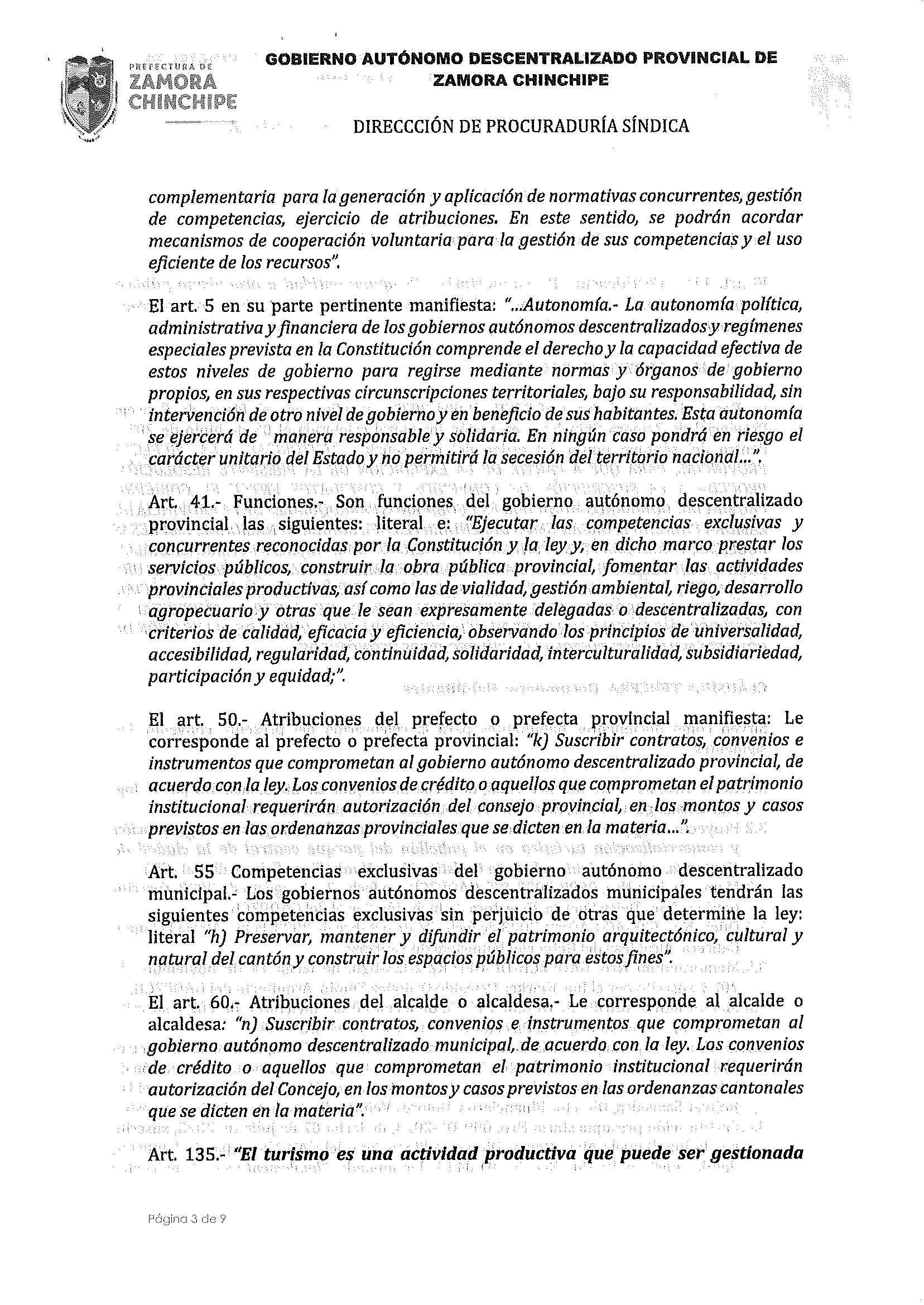 PREFECTURA DE ZAMORA CHINCHIPE

GOBIERNO AUTÓNOMO DESCENTRALIZADO PROVINCIAL DE ZAMORA CHINCHIPE

DIRECCCIÓN DE PROCURADURÍA SÍNDICA

complementaria para la generación y aplicación de normativas concurrentes, gestión de competencias, ejercicio de atribuciones. En este sentido, se podrán acordar mecanismos de cooperación voluntaria para la gestión de sus competencias y el uso eficiente de los recursos".

El art. 5 en su parte pertinente manifiesta: "...Autonomía.- La autonomía política, administrativa y financiera de los gobiernos autónomos descentralizados y regímenes especiales prevista en la Constitución comprende el derecho y la capacidad efectiva de estos niveles de gobierno para regirse mediante normas y órganos de gobierno propios, en sus respectivas circunscripciones territoriales, bajo su responsabilidad, sin intervención de otro nivel de gobierno y en beneficio de sus habitantes. Esta autonomía se ejercerá de manera responsable y solidaria. En ningún caso pondrá en riesgo el carácter unitario del Estado y no permitirá la secesión del territorio nacional...".

Art. 41.- Funciones.- Son funciones del gobierno autónomo descentralizado provincial las siguientes: literal e: "Ejecutar las competencias exclusivas y concurrentes reconocidas por la Constitución y la ley y, en dicho marco prestar los servicios públicos, construir la obra pública provincial, fomentar las actividades provinciales productivas, así como las de vialidad, gestión ambiental, riego, desarrollo agropecuario y otras que le sean expresamente delegadas o descentralizadas, con criterios de calidad, eficacia y eficiencia, observando los principios de universalidad, accesibilidad, regularidad, continuidad, solidaridad, interculturalidad, subsidiariedad, participación y equidad;".

El art. 50.- Atribuciones del prefecto o prefecta provincial manifiesta: Le corresponde al prefecto o prefecta provincial: "k) Suscribir contratos, convenios e instrumentos que comprometan al gobierno autónomo descentralizado provincial, de acuerdo con la ley. Los convenios de crédito o aquellos que comprometan el patrimonio institucional requerirán autorización del consejo provincial, en los montos y casos previstos en las ordenanzas provinciales que se dicten en la materia...".

Art. 55 Competencias exclusivas del gobierno autónomo descentralizado municipal.- Los gobiernos autónomos descentralizados municipales tendrán las siguientes competencias exclusivas sin perjuicio de otras que determine la ley: literal "h) Preservar, mantener y difundir el patrimonio arquitectónico, cultural y natural del cantón y construir los espacios públicos para estos fines".

El art. 60.- Atribuciones del alcalde o alcaldesa.- Le corresponde al alcalde o alcaldesa: "n) Suscribir contratos, convenios e instrumentos que comprometan al gobierno autónomo descentralizado municipal, de acuerdo con la ley. Los convenios de crédito o aquellos que comprometan el patrimonio institucional requerirán autorización del Concejo, en los montos y casos previstos en las ordenanzas cantonales que se dicten en la materia".

Art. 135.- "El turismo es una actividad productiva que puede ser gestionada

Página 3 de 9